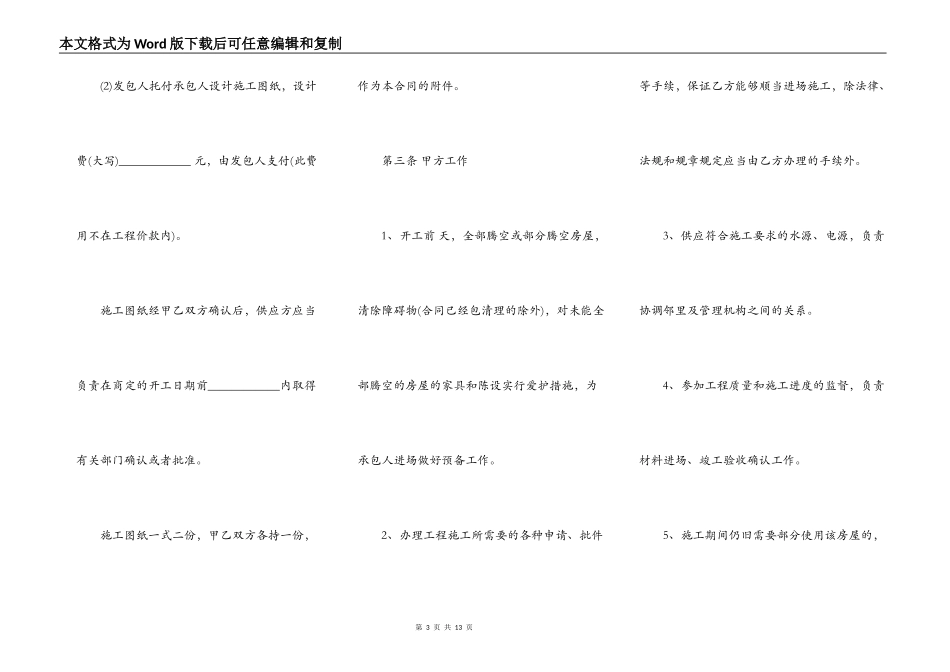 本文格式为Word版下载后可任意编辑和复制

⑵发包人托付承包人设计施工图纸，设计费(大写)____________元，由发包人支付(此费用不在工程价款内)。

施工图纸经甲乙双方确认后，供应方应当负责在商定的开工日期前____________内取得有关部门确认或者批准。

施工图纸一式二份，甲乙双方各持一份，作为本合同的附件。

第三条 甲方工作

1、开工前 天，全部腾空或部分腾空房屋，清除障碍物(合同已经包清理的除外)，对未能全部腾空的房屋的家具和陈设实行爱护措施，为承包人进场做好预备工作。

2、办理工程施工所需要的各种申请、批件等手续，保证乙方能够顺当进场施工，除法律、法规和规章规定应当由乙方办理的手续外。

3、供应符合施工要求的水源、电源，负责协调邻里及管理机构之间的关系。

4、参加工程质量和施工进度的监督，负责材料进场、竣工验收确认工作。

5、施工期间仍旧需要部分使用该房屋的，

第 3 页 共 13 页